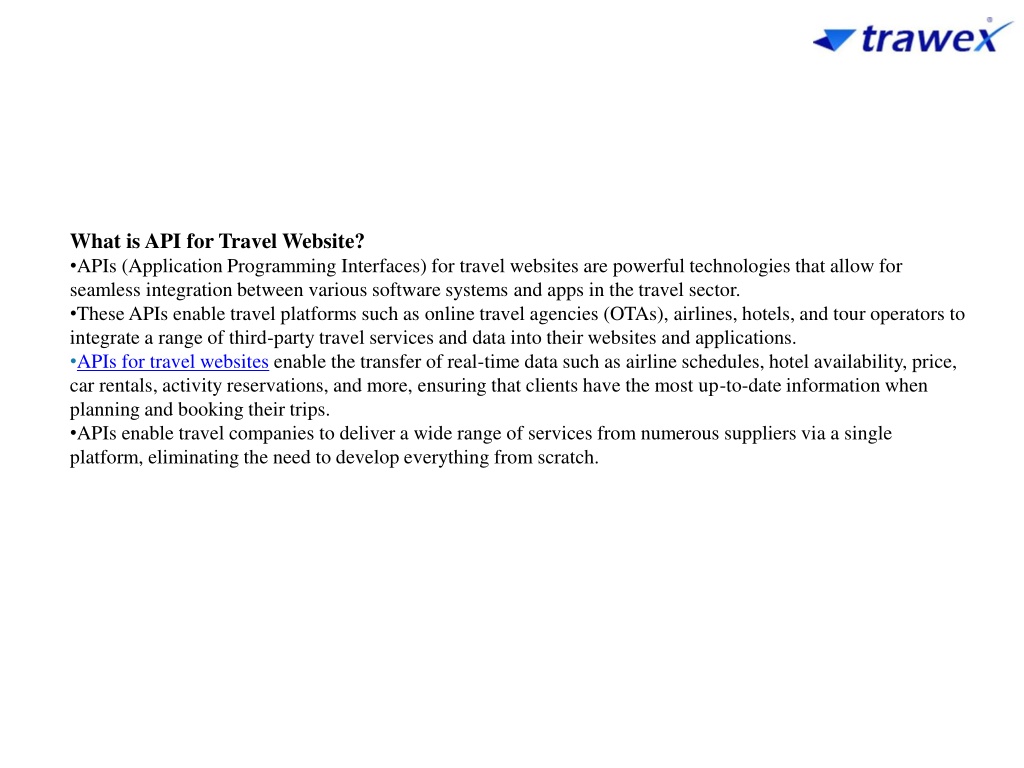 trawex

What is API for Travel Website?
•APIs (Application Programming Interfaces) for travel websites are powerful technologies that allow for seamless integration between various software systems and apps in the travel sector.
•These APIs enable travel platforms such as online travel agencies (OTAs), airlines, hotels, and tour operators to integrate a range of third-party travel services and data into their websites and applications.
•APIs for travel websites enable the transfer of real-time data such as airline schedules, hotel availability, price, car rentals, activity reservations, and more, ensuring that clients have the most up-to-date information when planning and booking their trips.
•APIs enable travel companies to deliver a wide range of services from numerous suppliers via a single platform, eliminating the need to develop everything from scratch.